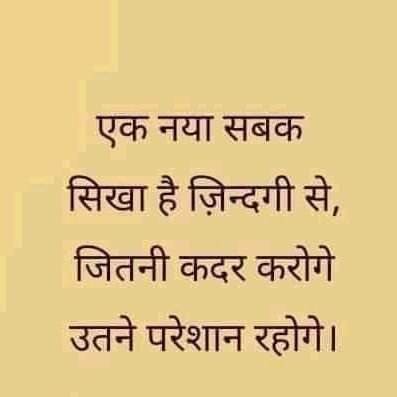 एक नया सबक
सिखा है ज़िन्दगी से,
जितनी कदर करोगे
उतने परेशान रहोगे।